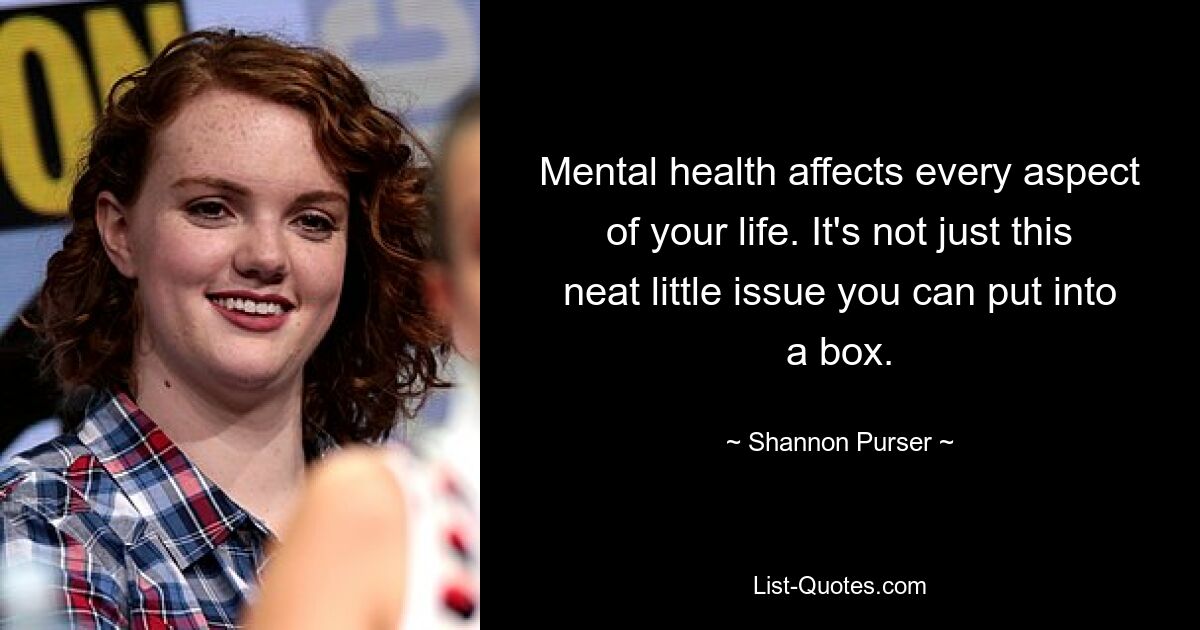 ON

Mental health affects every aspect of your life. It's not just this neat little issue you can put into a box.

~ Shannon Purser ~

List-Quotes.com